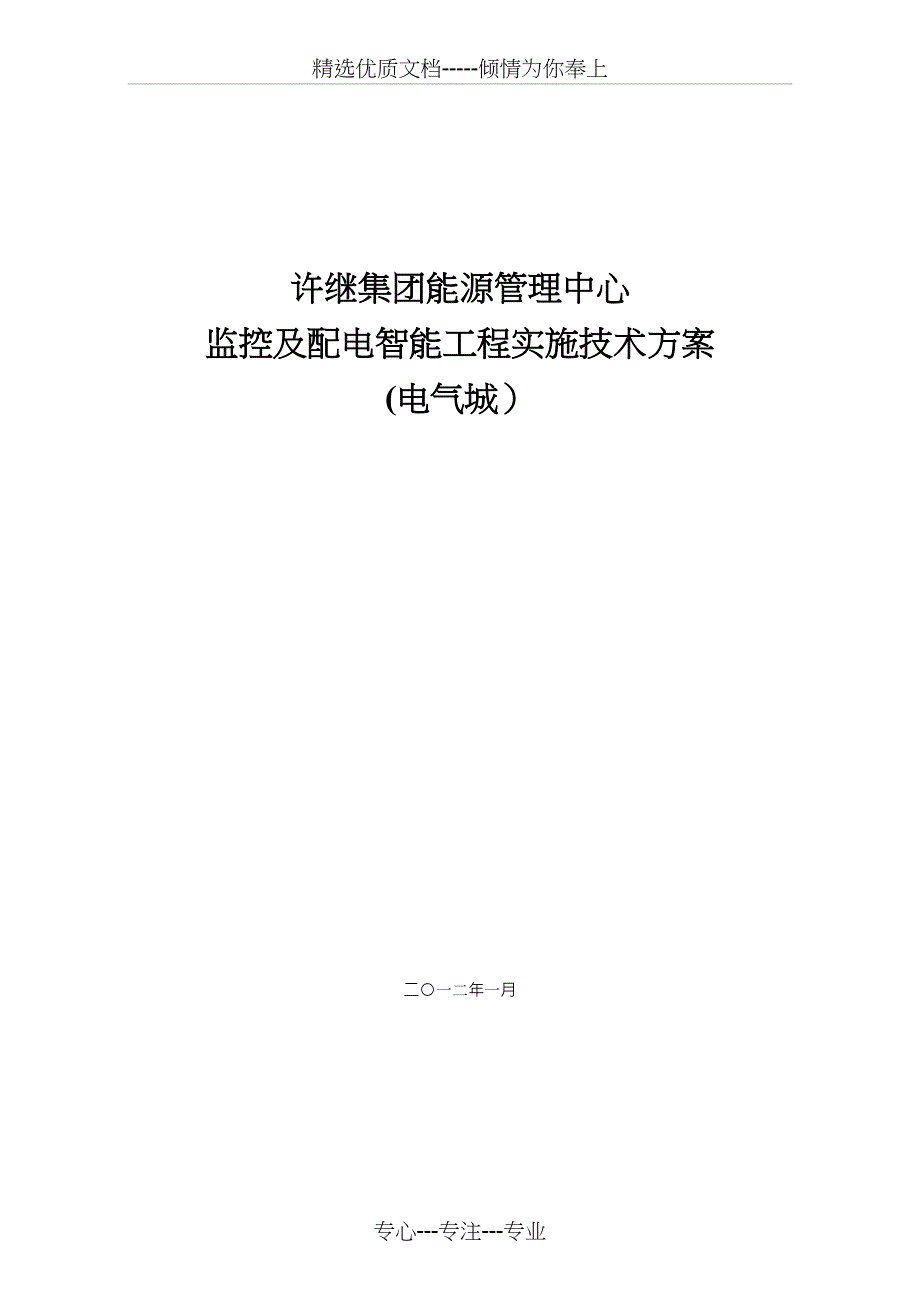 精选优质文档-----倾情为你奉上

许继集团能源管理中心
监控及配电智能工程实施技术方案
(电气城）

二〇一二年一月

专心---专注---专业